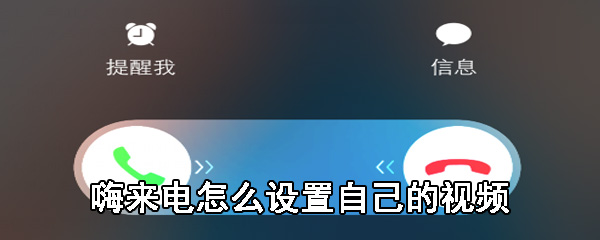 提醒我

信息

嗨来电怎么设置自己的视频